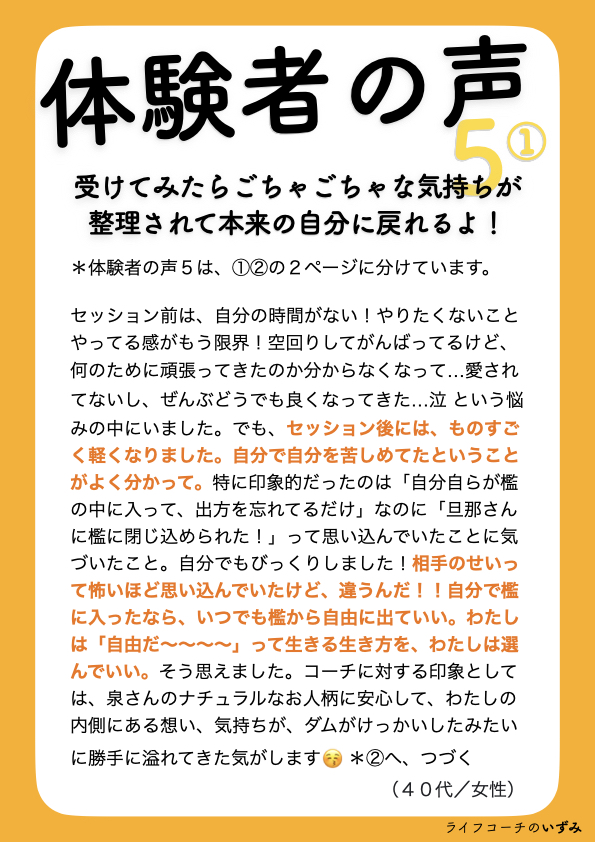 体験者の声

5①

受けてみたらごちゃごちゃな気持ちが整理されて本来の自分に戻れるよ！

＊体験者の声５は、①②の２ページに分けています。

セッション前は、自分の時間がない！やりたくないことやってる感がもう限界！空回りしてがんばってるけど、何のために頑張ってきたのか分からなくなって…愛されてないし、ぜんぶどうでも良くなってきた…泣 という悩みの中にいました。でも、セッション後には、ものすごく軽くなりました。自分で自分を苦しめてたということがよく分かって。特に印象的だったのは「自分自らが檻の中に入って、出方を忘れてるだけ」なのに「旦那さんに檻に閉じ込められた！」って思い込んでいたことに気づいたこと。自分でもびっくりしました！相手のせいって怖いほど思い込んでいたけど、違うんだ！！自分で檻に入ったなら、いつでも檻から自由に出ていい。わたしは「自由だ〜〜〜〜」って生きる生き方を、わたしは選んでいい。そう思えました。コーチに対する印象としては、泉さんのナチュラルなお人柄に安心して、わたしの内側にある想い、気持ちが、ダムがけっかいしたみたいに勝手に溢れてきた気がします😚 ＊②へ、つづく

（４０代／女性）

ライフコーチのいずみ